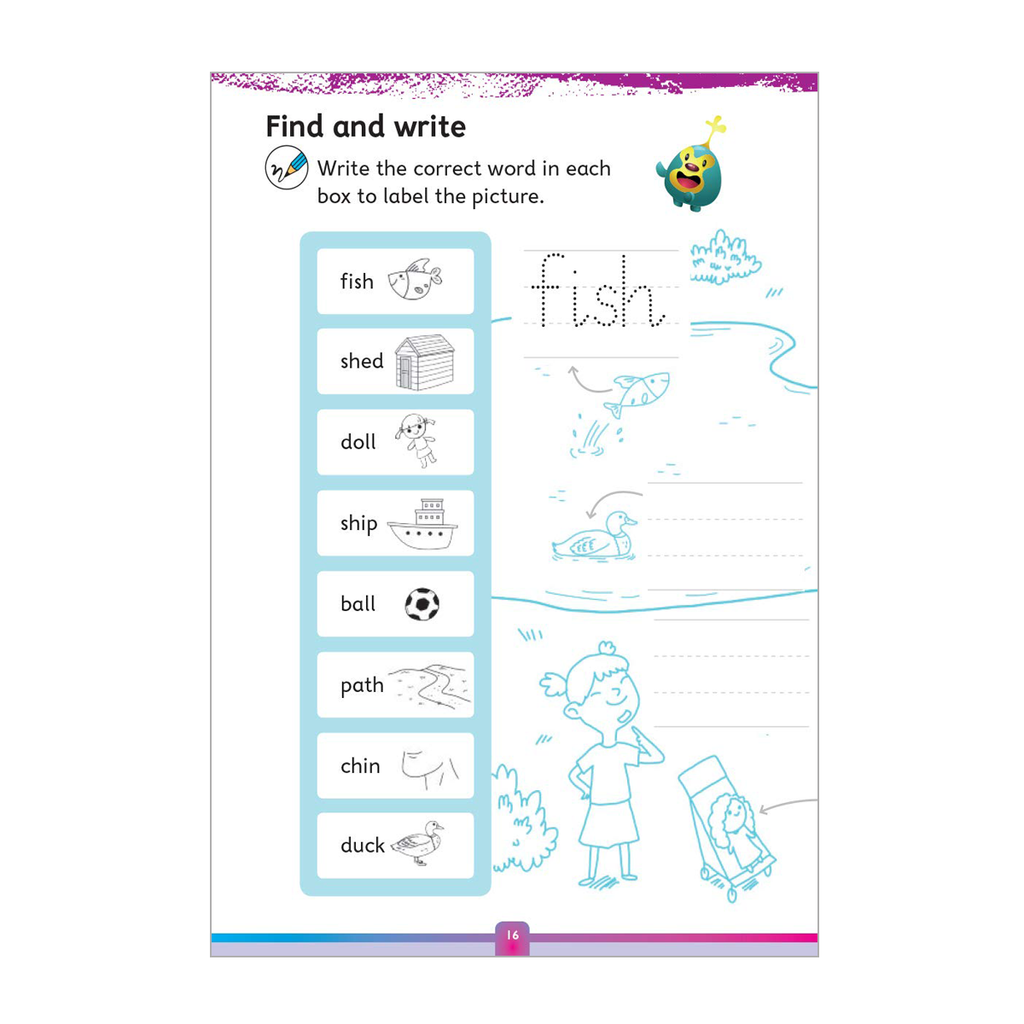 Find and write

Write the correct word in each box to label the picture.

fish

shed

doll

ship

ball

path

chin

duck

fish

16